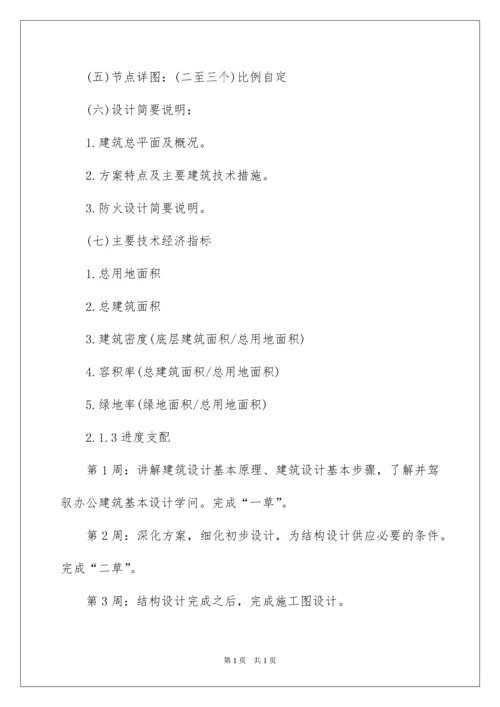 (五)节点详图：(二至三个)比例自定

(六)设计简要说明：

1.建筑总平面及概况。

2.方案特点及主要建筑技术措施。

3.防火设计简要说明。

(七)主要技术经济指标

1.总用地面积

2.总建筑面积

3.建筑密度(底层建筑面积/总用地面积)

4.容积率(总建筑面积/总用地面积)

5.绿地率(绿地面积/总用地面积)

2.1.3 进度支配

第 1 周：讲解建筑设计基本原理、建筑设计基本步骤，了解并驾驭办公建筑基本设计学问。完成“一草”。

第 2 周：深化方案，细化初步设计，为结构设计供应必要的条件。完成“二草”。

第 3 周：结构设计完成之后，完成施工图设计。

第 1 页　共 1 页